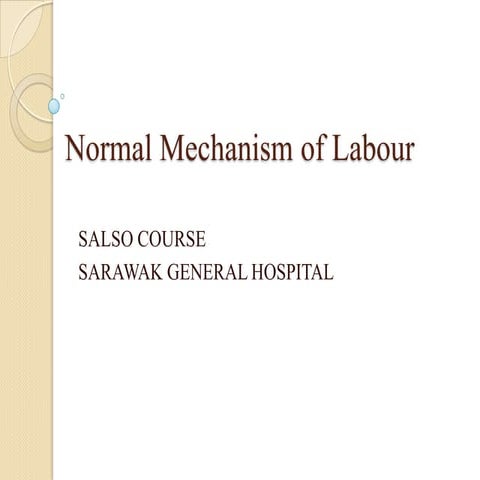 Normal Mechanism of Labour

SALSO COURSE
SARAWAK GENERAL HOSPITAL